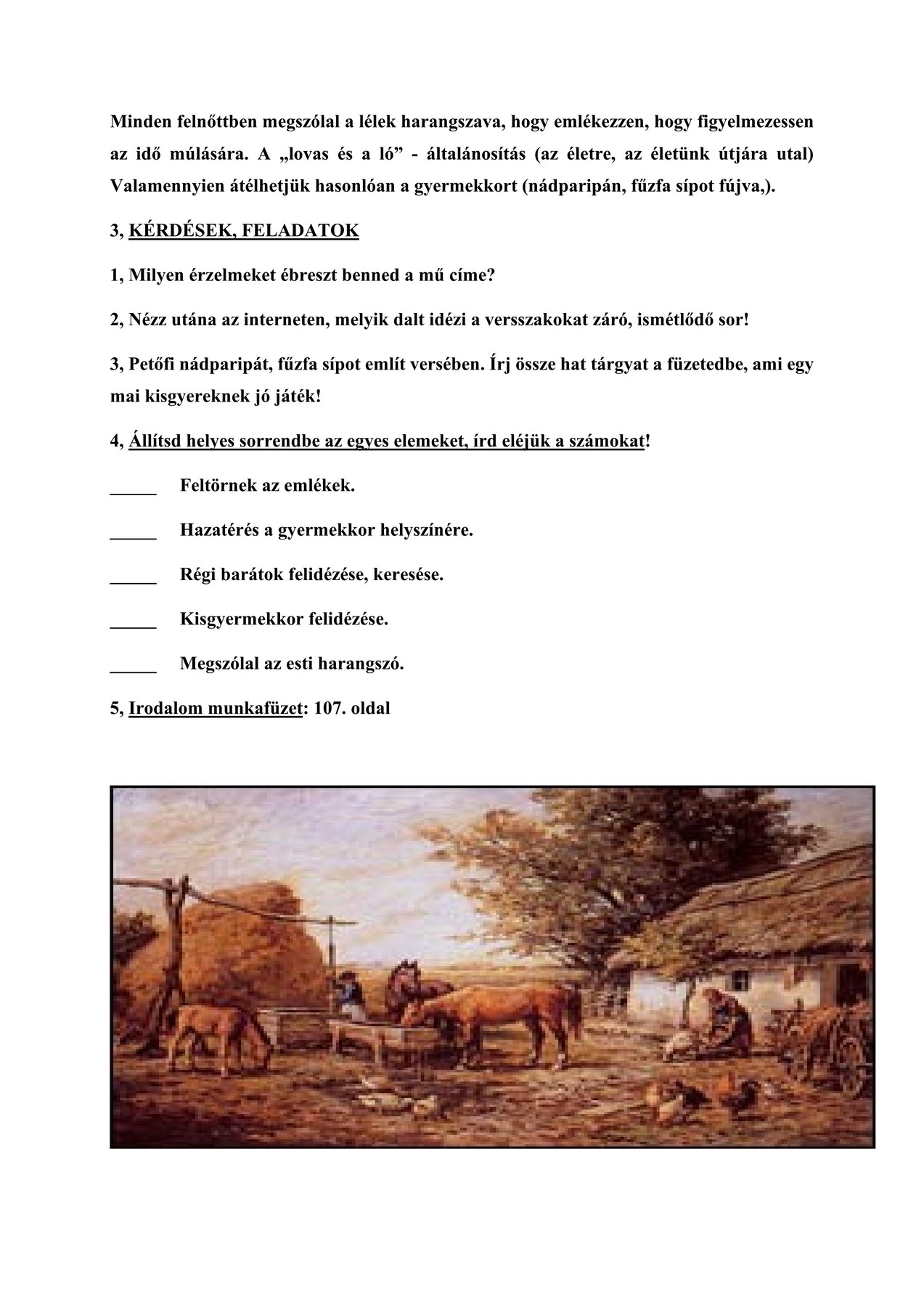 Minden felnőttben megszólal a lélek harangszava, hogy emlékezzen, hogy figyelmezessen az idő múlására. A „lovas és a ló” - általánosítás (az életre, az életünk útjára utal) Valamennyien átélhetjük hasonlóan a gyermekkort (nádparipán, fűzfa sípot fújva,).

3, KÉRDÉSEK, FELADATOK

1, Milyen érzelmeket ébreszt benned a mű címe?

2, Nézz utána az interneten, melyik dalt idézi a versszakokat záró, ismétlődő sor!

3, Petőfi nádparipát, fűzfa sípot említ versében. Írj össze hat tárgyat a füzetedbe, ami egy mai kisgyereknek jó játék!

4, Állítsd helyes sorrendbe az egyes elemeket, írd eléjük a számokat!

_____ Feltörnek az emlékek.

_____ Hazatérés a gyermekkor helyszínére.

_____ Régi barátok felidézése, keresése.

_____ Kisgyermekkor felidézése.

_____ Megszólal az esti harangszó.

5, Irodalom munkafüzet: 107. oldal